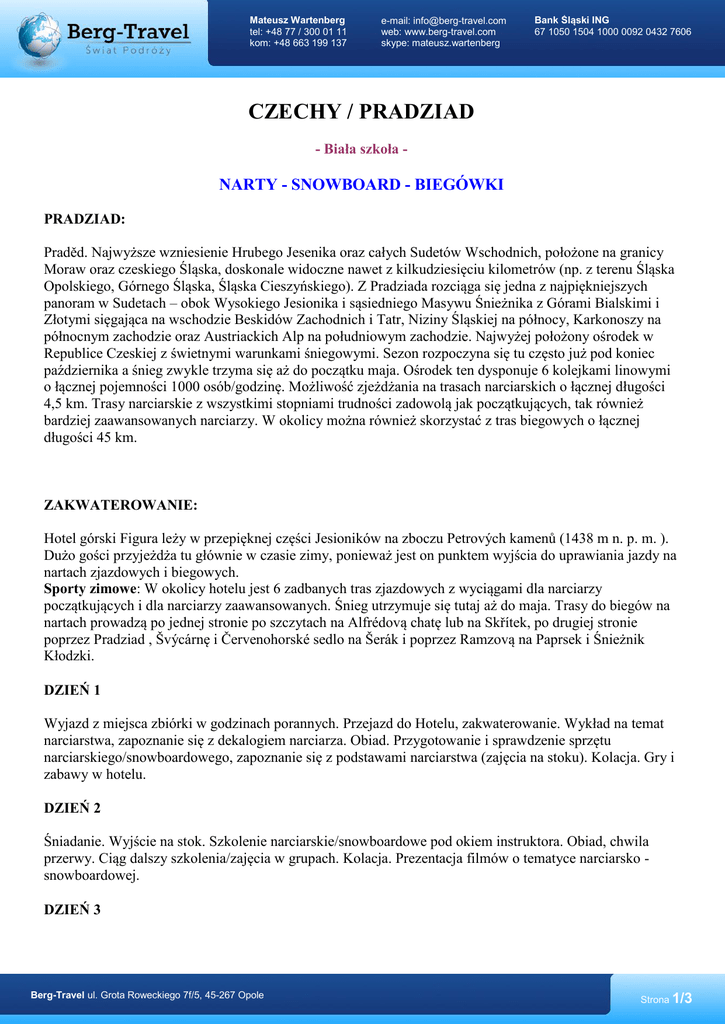 Berg-Travel
Świat Podróży

Mateusz Wartenberg
tel: +48 77 / 300 01 11
kom: +48 663 199 137

e-mail: info@berg-travel.com
web: www.berg-travel.com
skype: mateusz.wartenberg

Bank Śląski ING
67 1050 1504 1000 0092 0432 7606

CZECHY / PRADZIAD

- Biała szkoła -

NARTY - SNOWBOARD - BIEGÓWKI

PRADZIAD:

Praděd. Najwyższe wzniesienie Hrubego Jesenika oraz całych Sudetów Wschodnich, położone na granicy Moraw oraz czeskiego Śląska, doskonale widoczne nawet z kilkudziesięciu kilometrów (np. z terenu Śląska Opolskiego, Górnego Śląska, Śląska Cieszyńskiego). Z Pradziada rozciąga się jedna z najpiękniejszych panoram w Sudetach – obok Wysokiego Jesionika i sąsiedniego Masywu Śnieżnika z Górami Bialskimi i Złotymi sięgająca na wschodzie Beskidów Zachodnich i Tatr, Niziny Śląskiej na północy, Karkonoszy na północnym zachodzie oraz Austriackich Alp na południowym zachodzie. Najwyżej położony ośrodek w Republice Czeskiej z świetnymi warunkami śniegowymi. Sezon rozpoczyna się tu często już pod koniec października a śnieg zwykle trzyma się aż do początku maja. Ośrodek ten dysponuje 6 kolejkami linowymi o łącznej pojemności 1000 osób/godzinę. Możliwość zjeżdżania na trasach narciarskich o łącznej długości 4,5 km. Trasy narciarskie z wszystkimi stopniami trudności zadowolą jak początkujących, tak również bardziej zaawansowanych narciarzy. W okolicy można również skorzystać z tras biegowych o łącznej długości 45 km.

ZAKWATEROWANIE:

Hotel górski Figura leży w przepięknej części Jesioników na zboczu Petrových kamenů (1438 m n. p. m. ). Dużo gości przyjeżdża tu głównie w czasie zimy, ponieważ jest on punktem wyjścia do uprawiania jazdy na nartach zjazdowych i biegowych.
Sporty zimowe: W okolicy hotelu jest 6 zadbanych tras zjazdowych z wyciągami dla narciarzy początkujących i dla narciarzy zaawansowanych. Śnieg utrzymuje się tutaj aż do maja. Trasy do biegów na nartach prowadzą po jednej stronie po szczytach na Alfrédovą chatę lub na Skřítek, po drugiej stronie poprzez Pradziad , Švýcárnę i Červenohorské sedlo na Šerák i poprzez Ramzovą na Paprsek i Śnieżnik Kłodzki.

DZIEŃ 1

Wyjazd z miejsca zbiórki w godzinach porannych. Przejazd do Hotelu, zakwaterowanie. Wykład na temat narciarstwa, zapoznanie się z dekalogiem narciarza. Obiad. Przygotowanie i sprawdzenie sprzętu narciarskiego/snowboardowego, zapoznanie się z podstawami narciarstwa (zajęcia na stoku). Kolacja. Gry i zabawy w hotelu.

DZIEŃ 2

Śniadanie. Wyjście na stok. Szkolenie narciarskie/snowboardowe pod okiem instruktora. Obiad, chwila przerwy. Ciąg dalszy szkolenia/zajęcia w grupach. Kolacja. Prezentacja filmów o tematyce narciarsko - snowboardowej.

DZIEŃ 3

Berg-Travel ul. Grota Roweckiego 7f/5, 45-267 Opole

Strona 1/3